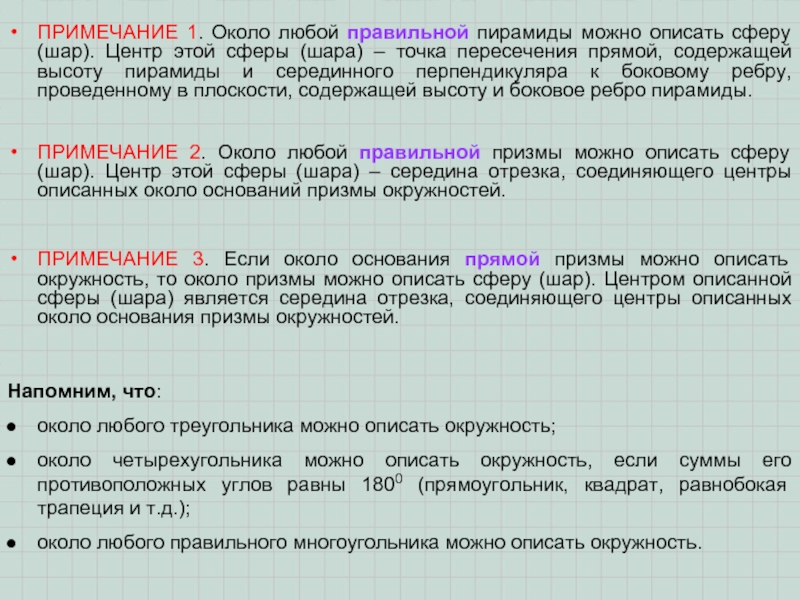 • ПРИМЕЧАНИЕ 1. Около любой правильной пирамиды можно описать сферу (шар). Центр этой сферы (шара) – точка пересечения прямой, содержащей высоту пирамиды и серединного перпендикуляра к боковому ребру, проведенному в плоскости, содержащей высоту и боковое ребро пирамиды.

• ПРИМЕЧАНИЕ 2. Около любой правильной призмы можно описать сферу (шар). Центр этой сферы (шара) – середина отрезка, соединяющего центры описанных около оснований призмы окружностей.

• ПРИМЕЧАНИЕ 3. Если около основания прямой призмы можно описать окружность, то около призмы можно описать сферу (шар). Центром описанной сферы (шара) является середина отрезка, соединяющего центры описанных около основания призмы окружностей.

Напомним, что:

● около любого треугольника можно описать окружность;

● около четырехугольника можно описать окружность, если суммы его противоположных углов равны $180^0$ (прямоугольник, квадрат, равнобокая трапеция и т.д.);

● около любого правильного многоугольника можно описать окружность.